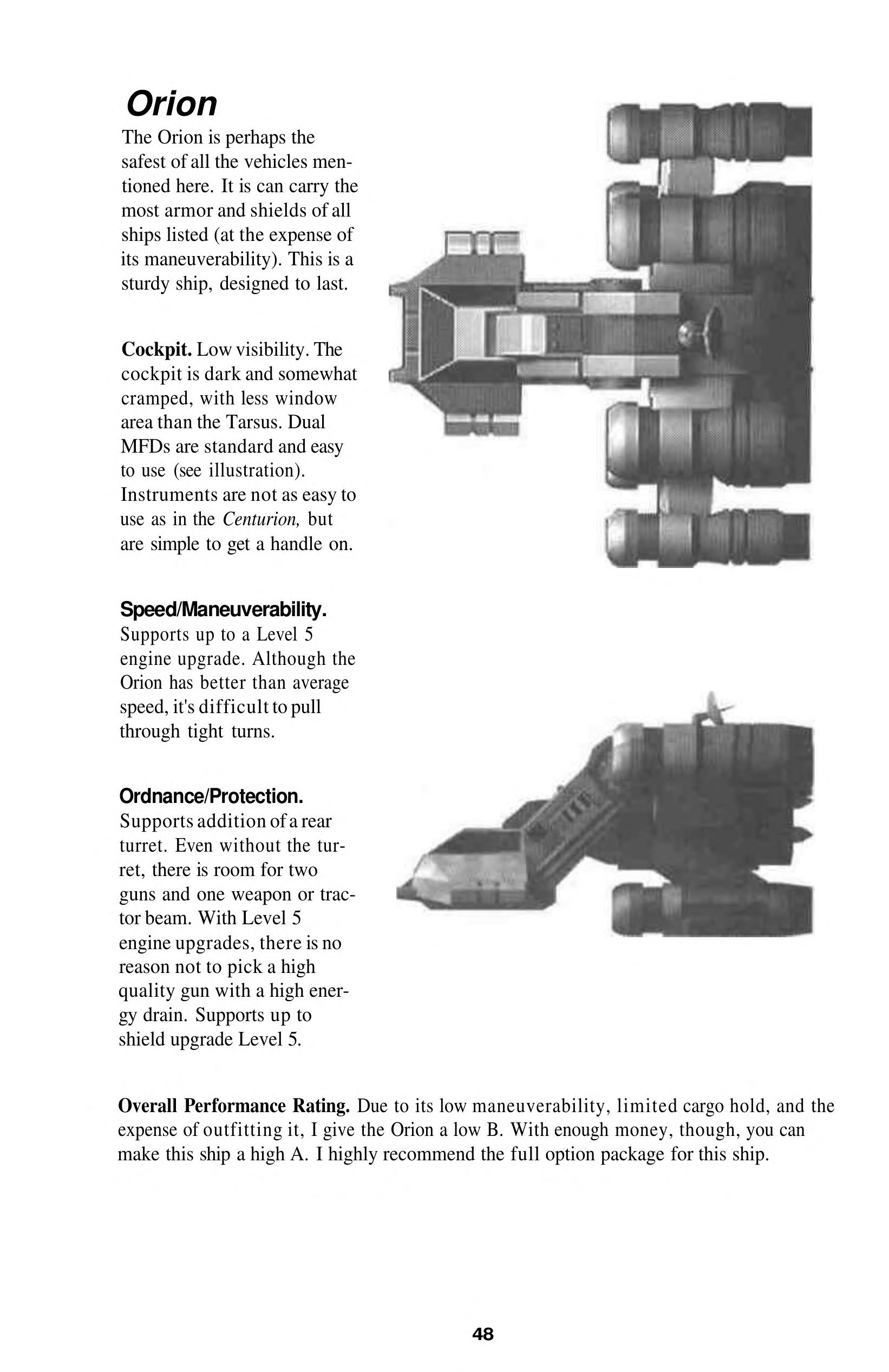 Orion

The Orion is perhaps the safest of all the vehicles mentioned here. It is can carry the most armor and shields of all ships listed (at the expense of its maneuverability). This is a sturdy ship, designed to last.

Cockpit. Low visibility. The cockpit is dark and somewhat cramped, with less window area than the Tarsus. Dual MFDs are standard and easy to use (see illustration). Instruments are not as easy to use as in the Centurion, but are simple to get a handle on.

Speed/Maneuverability. Supports up to a Level 5 engine upgrade. Although the Orion has better than average speed, it's difficult to pull through tight turns.

Ordnance/Protection. Supports addition of a rear turret. Even without the turret, there is room for two guns and one weapon or tractor beam. With Level 5 engine upgrades, there is no reason not to pick a high quality gun with a high energy drain. Supports up to shield upgrade Level 5.

Overall Performance Rating. Due to its low maneuverability, limited cargo hold, and the expense of outfitting it, I give the Orion a low B. With enough money, though, you can make this ship a high A. I highly recommend the full option package for this ship.

48